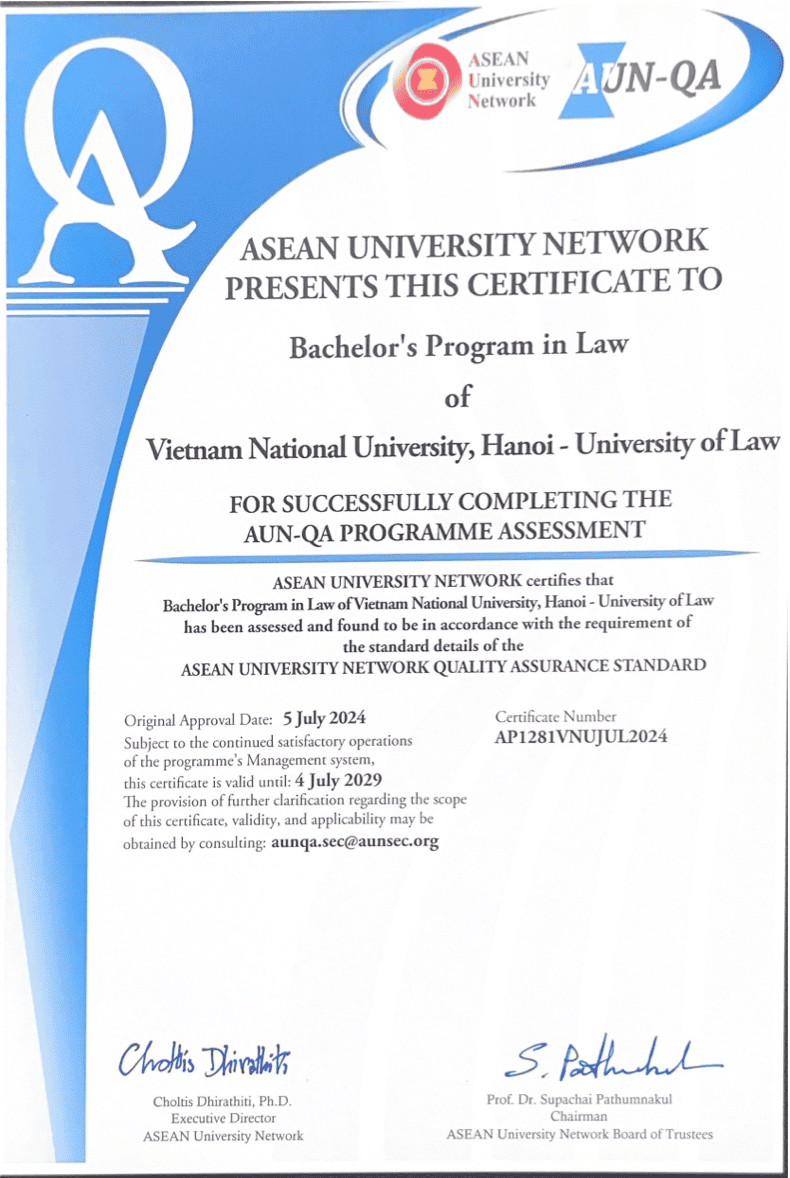 QA

ASEAN University Network

AUN-QA

ASEAN UNIVERSITY NETWORK PRESENTS THIS CERTIFICATE TO

Bachelor's Program in Law

of

Vietnam National University, Hanoi - University of Law

FOR SUCCESSFULLY COMPLETING THE AUN-QA PROGRAMME ASSESSMENT

ASEAN UNIVERSITY NETWORK certifies that Bachelor's Program in Law of Vietnam National University, Hanoi - University of Law has been assessed and found to be in accordance with the requirement of the standard details of the ASEAN UNIVERSITY NETWORK QUALITY ASSURANCE STANDARD

Original Approval Date: 5 July 2024
Subject to the continued satisfactory operations of the programme's Management system, this certificate is valid until: 4 July 2029
The provision of further clarification regarding the scope of this certificate, validity, and applicability may be obtained by consulting: aunqa.sec@aunsec.org

Certificate Number
AP1281VNUJUL2024

Choltis Dhirathiti

Choltis Dhirathiti, Ph.D.
Executive Director
ASEAN University Network

S. Pathumnakul

Prof. Dr. Supachai Pathumnakul
Chairman
ASEAN University Network Board of Trustees